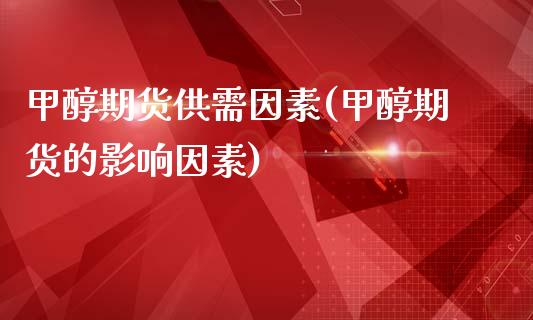 甲醇期货供需因素(甲醇期货的影响因素)